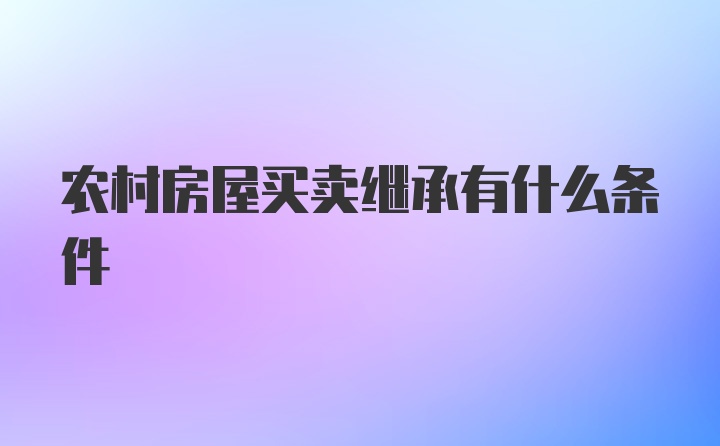 农村房屋买卖继承有什么条件